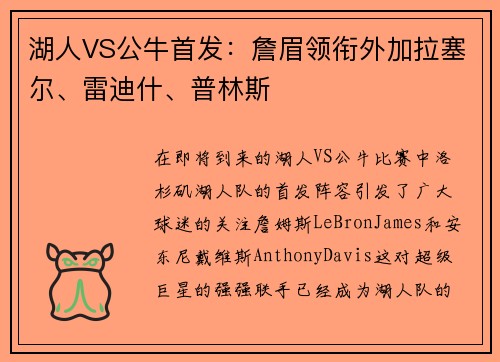 湖人VS公牛首发：詹眉领衔外加拉塞尔、雷迪什、普林斯

在即将到来的湖人VS公牛比赛中洛杉矶湖人队的首发阵容引发了广大球迷的关注詹姆斯LeBronJames和安东尼戴维斯AnthonyDavis这对超级巨星的强强联手已经成为湖人队的